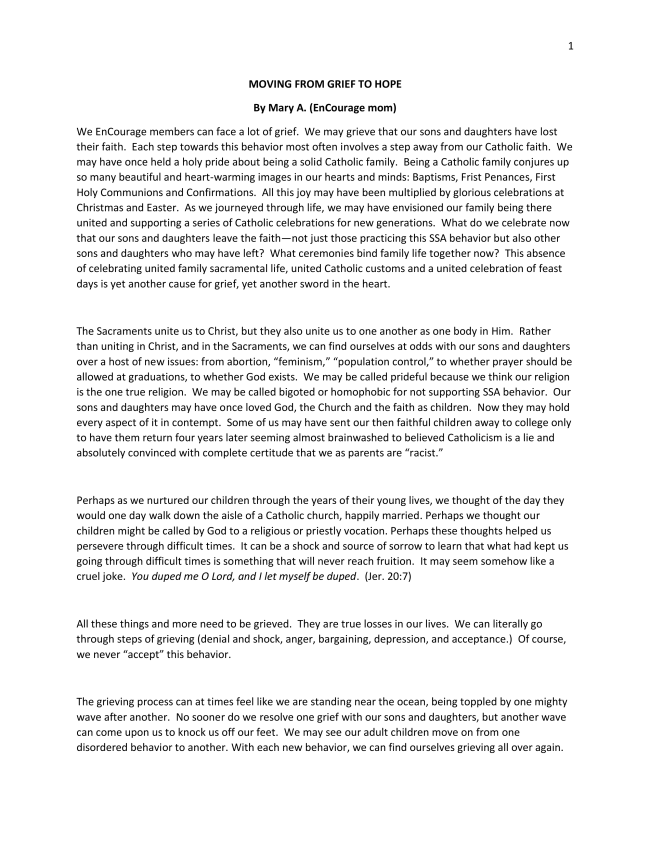 1

MOVING FROM GRIEF TO HOPE

By Mary A. (EnCourage mom)

We EnCourage members can face a lot of grief. We may grieve that our sons and daughters have lost their faith. Each step towards this behavior most often involves a step away from our Catholic faith. We may have once held a holy pride about being a solid Catholic family. Being a Catholic family conjures up so many beautiful and heart-warming images in our hearts and minds: Baptisms, Frist Penances, First Holy Communions and Confirmations. All this joy may have been multiplied by glorious celebrations at Christmas and Easter. As we journeyed through life, we may have envisioned our family being there united and supporting a series of Catholic celebrations for new generations. What do we celebrate now that our sons and daughters leave the faith—not just those practicing this SSA behavior but also other sons and daughters who may have left? What ceremonies bind family life together now? This absence of celebrating united family sacramental life, united Catholic customs and a united celebration of feast days is yet another cause for grief, yet another sword in the heart.

The Sacraments unite us to Christ, but they also unite us to one another as one body in Him. Rather than uniting in Christ, and in the Sacraments, we can find ourselves at odds with our sons and daughters over a host of new issues: from abortion, "feminism," "population control," to whether prayer should be allowed at graduations, to whether God exists. We may be called prideful because we think our religion is the one true religion. We may be called bigoted or homophobic for not supporting SSA behavior. Our sons and daughters may have once loved God, the Church and the faith as children. Now they may hold every aspect of it in contempt. Some of us may have sent our then faithful children away to college only to have them return four years later seeming almost brainwashed to believed Catholicism is a lie and absolutely convinced with complete certitude that we as parents are "racist."

Perhaps as we nurtured our children through the years of their young lives, we thought of the day they would one day walk down the aisle of a Catholic church, happily married. Perhaps we thought our children might be called by God to a religious or priestly vocation. Perhaps these thoughts helped us persevere through difficult times. It can be a shock and source of sorrow to learn that what had kept us going through difficult times is something that will never reach fruition. It may seem somehow like a cruel joke. You duped me O Lord, and I let myself be duped. (Jer. 20:7)

All these things and more need to be grieved. They are true losses in our lives. We can literally go through steps of grieving (denial and shock, anger, bargaining, depression, and acceptance.) Of course, we never "accept" this behavior.

The grieving process can at times feel like we are standing near the ocean, being toppled by one mighty wave after another. No sooner do we resolve one grief with our sons and daughters, but another wave can come upon us to knock us off our feet. We may see our adult children move on from one disordered behavior to another. With each new behavior, we can find ourselves grieving all over again.